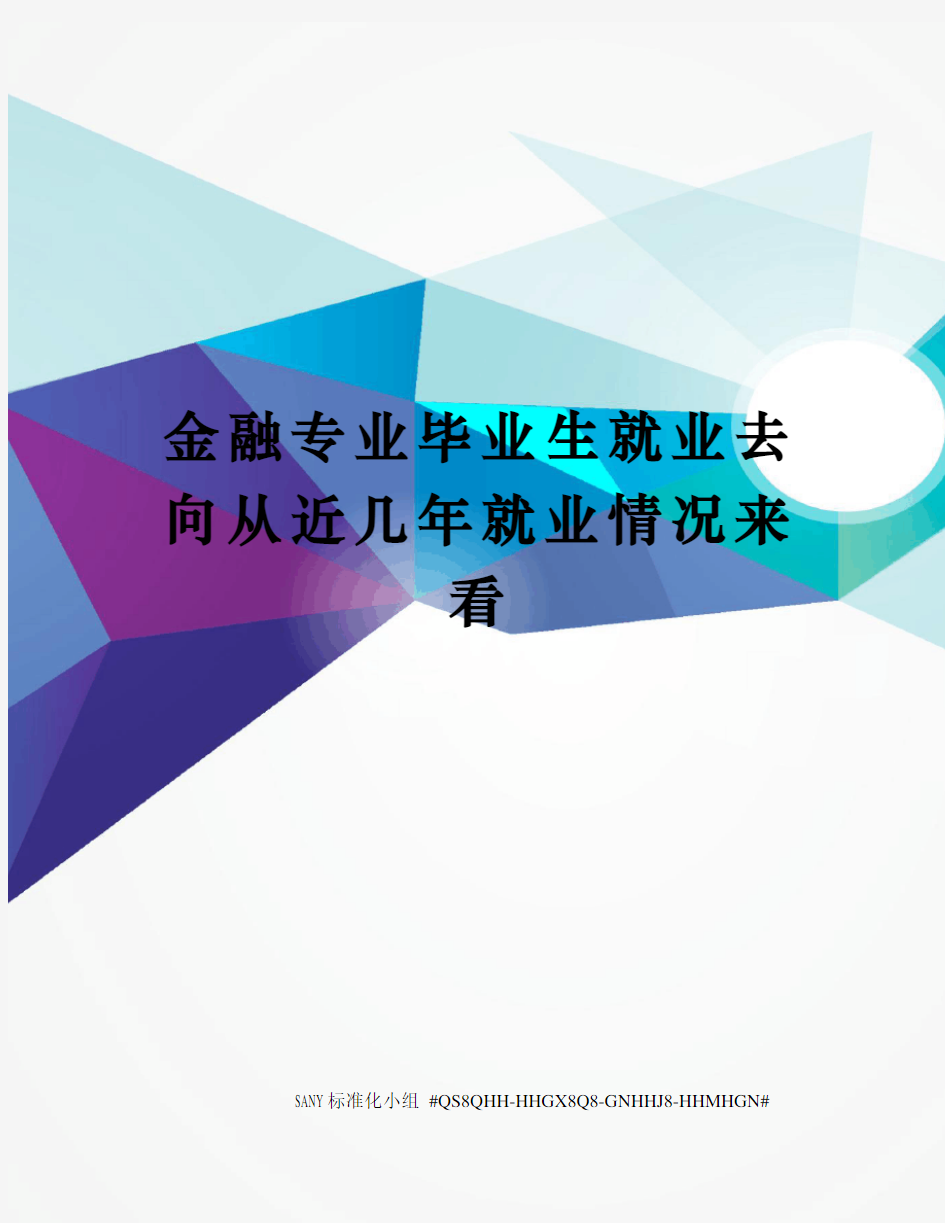 金融专业毕业生就业去向从近几年就业情况来看

SANY标准化小组 #QS8QHH-HHGX8Q8-GNHHJ8-HHMHGN#